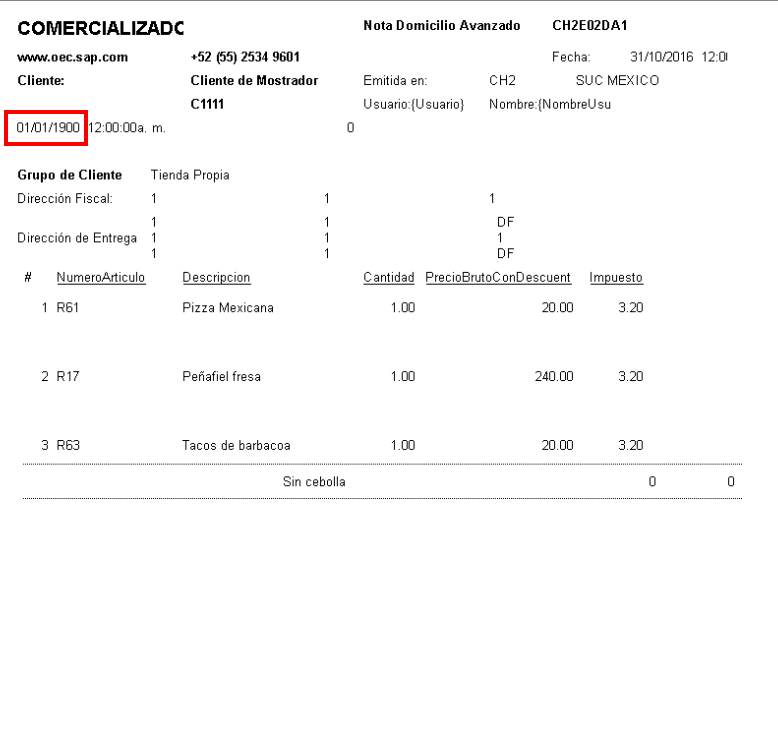 COMERCIALIZADC Nota Domicilio Avanzado CH2E02DA1

www.oec.sap.com +52 (55) 2534 9601 Fecha: 31/10/2016 12:0

Cliente: Cliente de Mostrador Emitida en: CH2 SUC MEXICO

C1111 Usuario:{Usuario} Nombre:{NombreUsu

01/01/1900 12:00:00a. m. 0

Grupo de Cliente Tienda Propia

Dirección Fiscal: 1 1 1

Dirección de Entrega 1 1 DF
1 1 1
1 1 DF

| # | NumeroArticulo | Descripcion | Cantidad | PrecioBrutoConDescuent | Impuesto |
|---|---|---|---|---|---|
| 1 | R61 | Pizza Mexicana | 1.00 | 20.00 | 3.20 |
| 2 | R17 | Peñafiel fresa | 1.00 | 240.00 | 3.20 |
| 3 | R63 | Tacos de barbacoa | 1.00 | 20.00 | 3.20 |

Sin cebolla 0 0